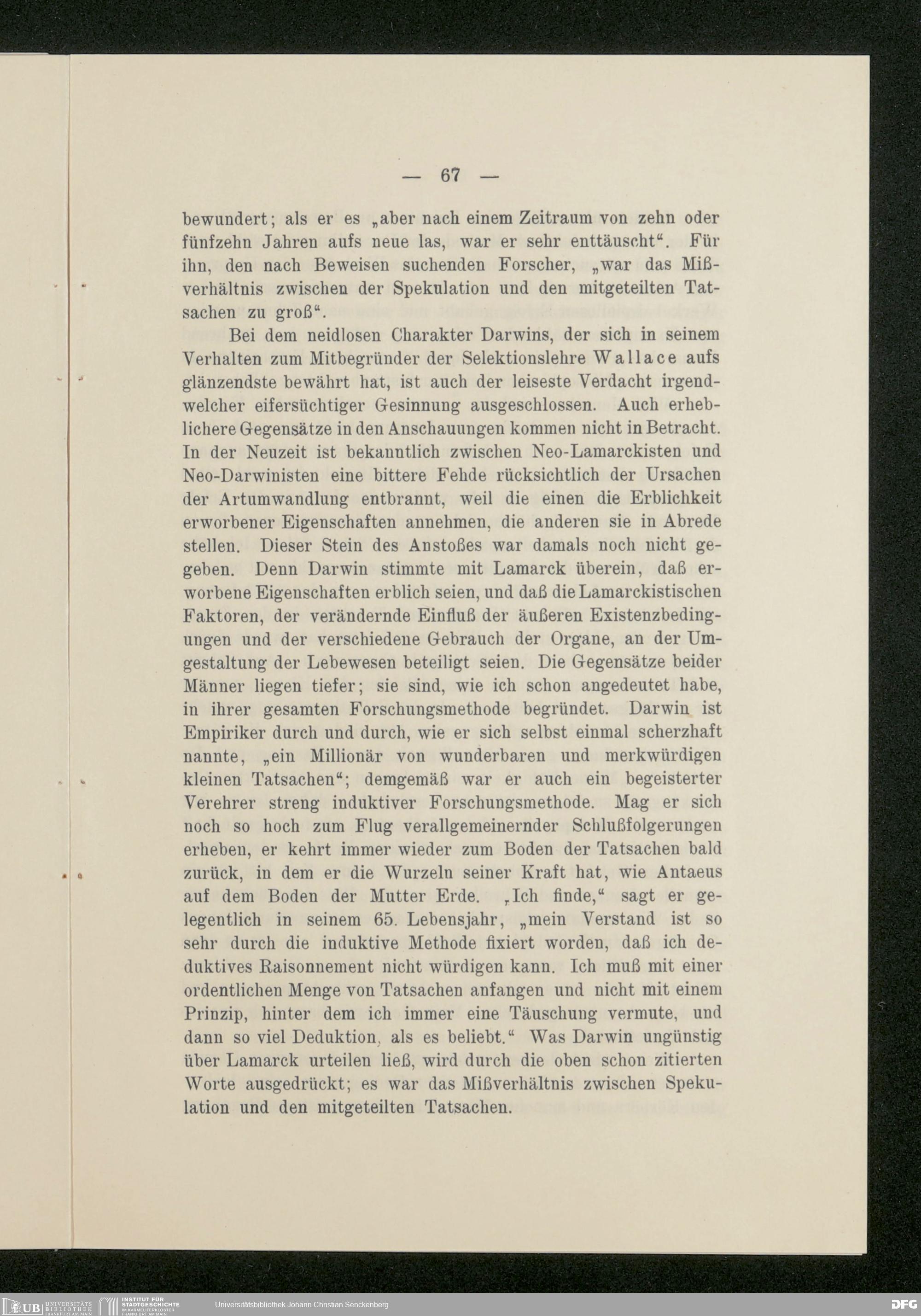 — 67 —

bewundert; als er es „aber nach einem Zeitraum von zehn oder fünfzehn Jahren aufs neue las, war er sehr enttäuscht“. Für ihn, den nach Beweisen suchenden Forscher, „war das Mißverhältnis zwischen der Spekulation und den mitgeteilten Tatsachen zu groß“.

Bei dem neidlosen Charakter Darwins, der sich in seinem Verhalten zum Mitbegründer der Selektionslehre Wallace aufs glänzendste bewährt hat, ist auch der leiseste Verdacht irgendwelcher eifersüchtiger Gesinnung ausgeschlossen. Auch erheblichere Gegensätze in den Anschauungen kommen nicht in Betracht. In der Neuzeit ist bekanntlich zwischen Neo-Lamarckisten und Neo-Darwinisten eine bittere Fehde rücksichtlich der Ursachen der Artumwandlung entbrannt, weil die einen die Erblichkeit erworbener Eigenschaften annehmen, die anderen sie in Abrede stellen. Dieser Stein des Anstoßes war damals noch nicht gegeben. Denn Darwin stimmte mit Lamarck überein, daß erworbene Eigenschaften erblich seien, und daß die Lamarckistischen Faktoren, der verändernde Einfluß der äußeren Existenzbedingungen und der verschiedene Gebrauch der Organe, an der Umgestaltung der Lebewesen beteiligt seien. Die Gegensätze beider Männer liegen tiefer; sie sind, wie ich schon angedeutet habe, in ihrer gesamten Forschungsmethode begründet. Darwin ist Empiriker durch und durch, wie er sich selbst einmal scherzhaft nannte, „ein Millionär von wunderbaren und merkwürdigen kleinen Tatsachen“; demgemäß war er auch ein begeisterter Verehrer streng induktiver Forschungsmethode. Mag er sich noch so hoch zum Flug verallgemeinernder Schlußfolgerungen erheben, er kehrt immer wieder zum Boden der Tatsachen bald zurück, in dem er die Wurzeln seiner Kraft hat, wie Antaeus auf dem Boden der Mutter Erde. „Ich finde,“ sagt er gelegentlich in seinem 65. Lebensjahr, „mein Verstand ist so sehr durch die induktive Methode fixiert worden, daß ich deduktives Raisonnement nicht würdigen kann. Ich muß mit einer ordentlichen Menge von Tatsachen anfangen und nicht mit einem Prinzip, hinter dem ich immer eine Täuschung vermute, und dann so viel Deduktion, als es beliebt.“ Was Darwin ungünstig über Lamarck urteilen ließ, wird durch die oben schon zitierten Worte ausgedrückt; es war das Mißverhältnis zwischen Spekulation und den mitgeteilten Tatsachen.

UB UNIVERSITÄTS BIBLIOTHEK FRANKFURT AM MAIN INSTITUT FÜR STADTGESCHICHTE IM KARMELITERKLOSTER FRANKFURT AM MAIN Universitätsbibliothek Johann Christian Senckenberg DFG